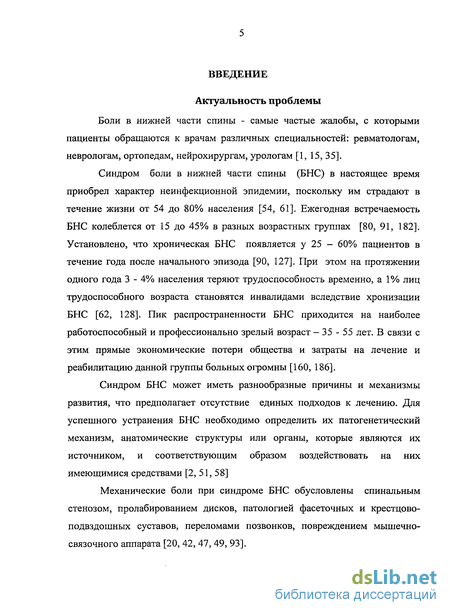 5

ВВЕДЕНИЕ

Актуальность проблемы

Боли в нижней части спины - самые частые жалобы, с которыми пациенты обращаются к врачам различных специальностей: ревматологам, неврологам, ортопедам, нейрохирургам, урологам [1, 15, 35].

Синдром боли в нижней части спины (БНС) в настоящее время приобрел характер неинфекционной эпидемии, поскольку им страдают в течение жизни от 54 до 80% населения [54, 61]. Ежегодная встречаемость БНС колеблется от 15 до 45% в разных возрастных группах [80, 91, 182]. Установлено, что хроническая БНС появляется у 25 – 60% пациентов в течение года после начального эпизода [90, 127]. При этом на протяжении одного года 3 - 4% населения теряют трудоспособность временно, а 1% лиц трудоспособного возраста становятся инвалидами вследствие хронизации БНС [62, 128]. Пик распространенности БНС приходится на наиболее работоспособный и профессионально зрелый возраст – 35 - 55 лет. В связи с этим прямые экономические потери общества и затраты на лечение и реабилитацию данной группы больных огромны [160, 186].

Синдром БНС может иметь разнообразные причины и механизмы развития, что предполагает отсутствие единых подходов к лечению. Для успешного устранения БНС необходимо определить их патогенетический механизм, анатомические структуры или органы, которые являются их источником, и соответствующим образом воздействовать на них имеющимися средствами [2, 51, 58]

Механические боли при синдроме БНС обусловлены спинальным стенозом, пролабированием дисков, патологией фасеточных и крестцово-подвздошных суставов, переломами позвонков, повреждением мышечно-связочного аппарата [20, 42, 47, 49, 93].

dsLib.net
библиотека диссертаций